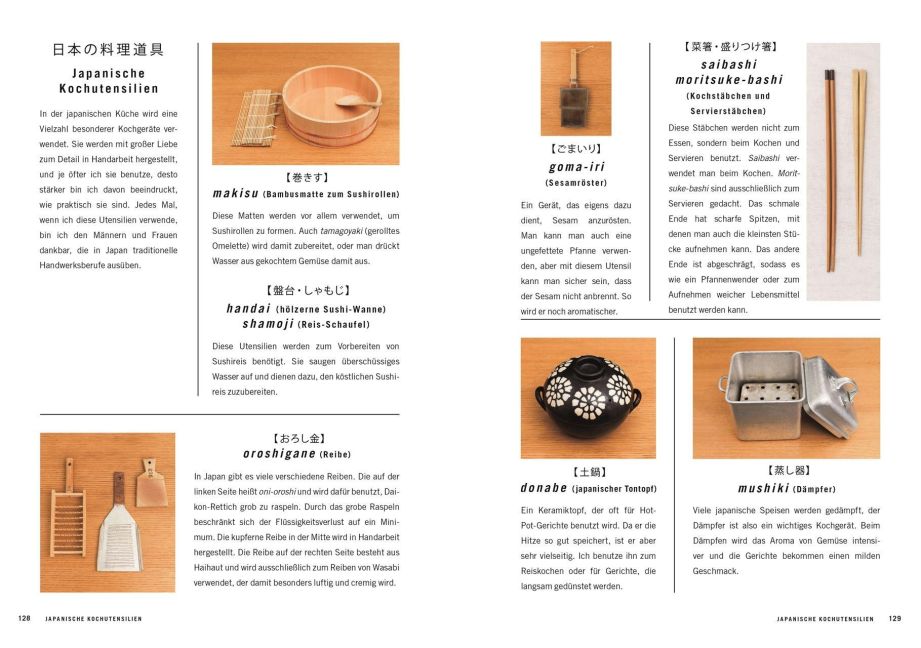 日本の料理道具

Japanische Kochutensilien

In der japanischen Küche wird eine Vielzahl besonderer Kochgeräte verwendet. Sie werden mit großer Liebe zum Detail in Handarbeit hergestellt, und je öfter ich sie benutze, desto stärker bin ich davon beeindruckt, wie praktisch sie sind. Jedes Mal, wenn ich diese Utensilien verwende, bin ich den Männern und Frauen dankbar, die in Japan traditionelle Handwerksberufe ausüben.

【巻きす】
makisu (Bambusmatte zum Sushirollen)

Diese Matten werden vor allem verwendet, um Sushirollen zu formen. Auch tamagoyaki (gerolltes Omelette) wird damit zubereitet, oder man drückt Wasser aus gekochtem Gemüse damit aus.

【盤台・しゃもじ】
handai (hölzerne Sushi-Wanne)
shamoji (Reis-Schaufel)

Diese Utensilien werden zum Vorbereiten von Sushireis benötigt. Sie saugen überschüssiges Wasser auf und dienen dazu, den köstlichen Sushireis zuzubereiten.

【おろし金】
oroshigane (Reibe)

In Japan gibt es viele verschiedene Reiben. Die auf der linken Seite heißt oni-oroshi und wird dafür benutzt, Daikon-Rettich grob zu raspeln. Durch das grobe Raspeln beschränkt sich der Flüssigkeitsverlust auf ein Minimum. Die kupferne Reibe in der Mitte wird in Handarbeit hergestellt. Die Reibe auf der rechten Seite besteht aus Haihaut und wird ausschließlich zum Reiben von Wasabi verwendet, der damit besonders luftig und cremig wird.

128 JAPANISCHE KOCHUTENSILIEN

【ごまいり】
goma-iri
(Sesamröster)

Ein Gerät, das eigens dazu dient, Sesam anzurösten. Man kann man auch eine ungefettete Pfanne verwenden, aber mit diesem Utensil kann man sicher sein, dass der Sesam nicht anbrennt. So wird er noch aromatischer.

【菜箸・盛りつけ箸】
saibashi
moritsuke-bashi
(Kochstäbchen und Servierstäbchen)

Diese Stäbchen werden nicht zum Essen, sondern beim Kochen und Servieren benutzt. Saibashi verwendet man beim Kochen. Moritsuke-bashi sind ausschließlich zum Servieren gedacht. Das schmale Ende hat scharfe Spitzen, mit denen man auch die kleinsten Stücke aufnehmen kann. Das andere Ende ist abgeschrägt, sodass es wie ein Pfannenwender oder zum Aufnehmen weicher Lebensmittel benutzt werden kann.

【土鍋】
donabe (japanischer Tontopf)

Ein Keramiktopf, der oft für Hot-Pot-Gerichte benutzt wird. Da er die Hitze so gut speichert, ist er aber sehr vielseitig. Ich benutze ihn zum Reiskochen oder für Gerichte, die langsam gedünstet werden.

【蒸し器】
mushiki (Dämpfer)

Viele japanische Speisen werden gedämpft, der Dämpfer ist also ein wichtiges Kochgerät. Beim Dämpfen wird das Aroma von Gemüse intensiver und die Gerichte bekommen einen milden Geschmack.

JAPANISCHE KOCHUTENSILIEN 129